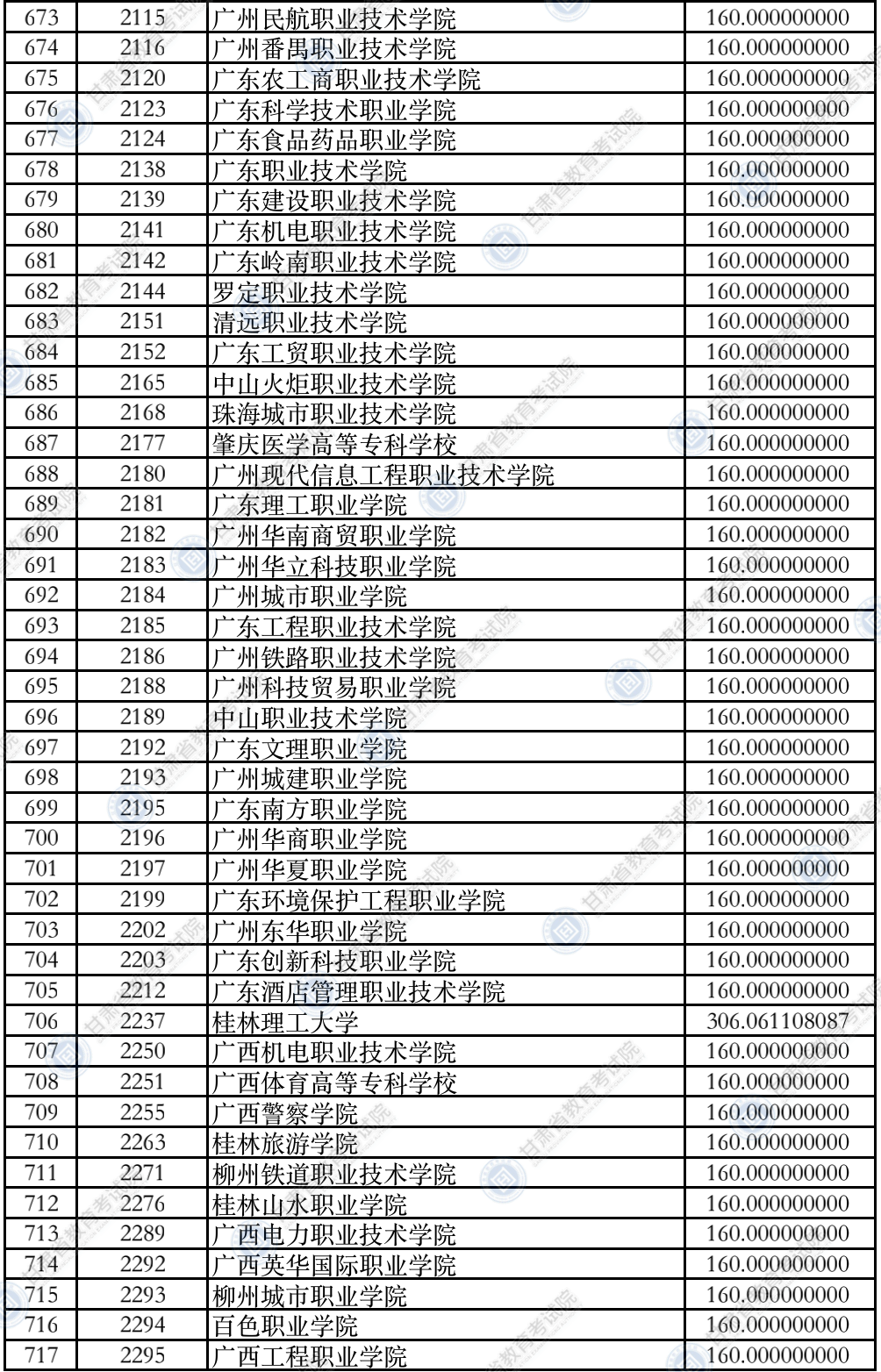 | 673 | 2115 | 广州民航职业技术学院 | 160.000000000 |
|---|---|---|---|
| 674 | 2116 | 广州番禺职业技术学院 | 160.000000000 |
| 675 | 2120 | 广东农工商职业技术学院 | 160.000000000 |
| 676 | 2123 | 广东科学技术职业学院 | 160.000000000 |
| 677 | 2124 | 广东食品药品职业学院 | 160.000000000 |
| 678 | 2138 | 广东职业技术学院 | 160.000000000 |
| 679 | 2139 | 广东建设职业技术学院 | 160.000000000 |
| 680 | 2141 | 广东机电职业技术学院 | 160.000000000 |
| 681 | 2142 | 广东岭南职业技术学院 | 160.000000000 |
| 682 | 2144 | 罗定职业技术学院 | 160.000000000 |
| 683 | 2151 | 清远职业技术学院 | 160.000000000 |
| 684 | 2152 | 广东工贸职业技术学院 | 160.000000000 |
| 685 | 2165 | 中山火炬职业技术学院 | 160.000000000 |
| 686 | 2168 | 珠海城市职业技术学院 | 160.000000000 |
| 687 | 2177 | 肇庆医学高等专科学校 | 160.000000000 |
| 688 | 2180 | 广州现代信息工程职业技术学院 | 160.000000000 |
| 689 | 2181 | 广东理工职业学院 | 160.000000000 |
| 690 | 2182 | 广州华南商贸职业学院 | 160.000000000 |
| 691 | 2183 | 广州华立科技职业学院 | 160.000000000 |
| 692 | 2184 | 广州城市职业学院 | 160.000000000 |
| 693 | 2185 | 广东工程职业技术学院 | 160.000000000 |
| 694 | 2186 | 广州铁路职业技术学院 | 160.000000000 |
| 695 | 2188 | 广州科技贸易职业学院 | 160.000000000 |
| 696 | 2189 | 中山职业技术学院 | 160.000000000 |
| 697 | 2192 | 广东文理职业学院 | 160.000000000 |
| 698 | 2193 | 广州城建职业学院 | 160.000000000 |
| 699 | 2195 | 广东南方职业学院 | 160.000000000 |
| 700 | 2196 | 广州华商职业学院 | 160.000000000 |
| 701 | 2197 | 广州华夏职业学院 | 160.000000000 |
| 702 | 2199 | 广东环境保护工程职业学院 | 160.000000000 |
| 703 | 2202 | 广州东华职业学院 | 160.000000000 |
| 704 | 2203 | 广东创新科技职业学院 | 160.000000000 |
| 705 | 2212 | 广东酒店管理职业技术学院 | 160.000000000 |
| 706 | 2237 | 桂林理工大学 | 306.061108087 |
| 707 | 2250 | 广西机电职业技术学院 | 160.000000000 |
| 708 | 2251 | 广西体育高等专科学校 | 160.000000000 |
| 709 | 2255 | 广西警察学院 | 160.000000000 |
| 710 | 2263 | 桂林旅游学院 | 160.000000000 |
| 711 | 2271 | 柳州铁道职业技术学院 | 160.000000000 |
| 712 | 2276 | 桂林山水职业学院 | 160.000000000 |
| 713 | 2289 | 广西电力职业技术学院 | 160.000000000 |
| 714 | 2292 | 广西英华国际职业学院 | 160.000000000 |
| 715 | 2293 | 柳州城市职业学院 | 160.000000000 |
| 716 | 2294 | 百色职业学院 | 160.000000000 |
| 717 | 2295 | 广西工程职业学院 | 160.000000000 |

甘肃省教育考试院